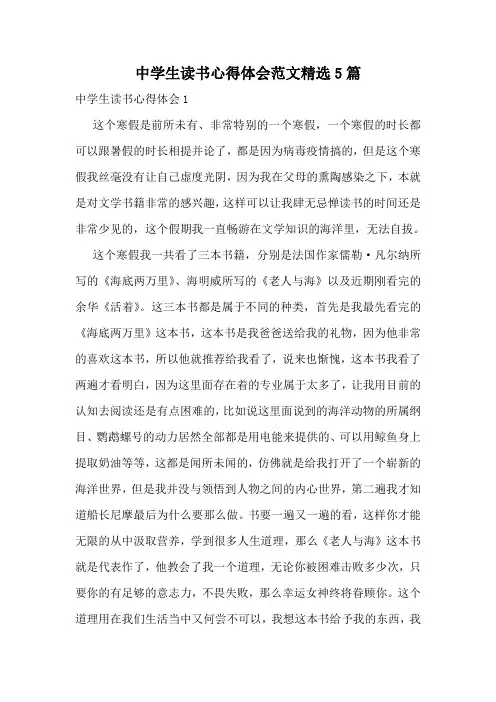 中学生读书心得体会范文精选5篇

中学生读书心得体会1

这个寒假是前所未有、非常特别的一个寒假，一个寒假的时长都可以跟暑假的时长相提并论了，都是因为病毒疫情搞的，但是这个寒假我丝毫没有让自己虚度光阴，因为我在父母的熏陶感染之下，本就是对文学书籍非常的感兴趣，这样可以让我肆无忌惮读书的时间还是非常少见的，这个假期我一直畅游在文学知识的海洋里，无法自拔。

这个寒假我一共看了三本书籍，分别是法国作家儒勒·凡尔纳所写的《海底两万里》、海明威所写的《老人与海》以及近期刚看完的余华《活着》。这三本书都是属于不同的种类，首先是我最先看完的《海底两万里》这本书，这本书是我爸爸送给我的礼物，因为他非常的喜欢这本书，所以他就推荐给我看了，说来也惭愧，这本书我看了两遍才看明白，因为这里面存在着的专业属于太多了，让我用目前的认知去阅读还是有点困难的，比如说这里面说到的海洋动物的所属纲目、鹦鹉螺号的动力居然全部都是用电能来提供的、可以用鲸鱼身上提取奶油等等，这都是闻所未闻的，仿佛就是给我打开了一个崭新的海洋世界，但是我并没与领悟到人物之间的内心世界，第二遍我才知道船长尼摩最后为什么要那么做。书要一遍又一遍的看，这样你才能无限的从中汲取营养，学到很多人生道理，那么《老人与海》这本书就是代表作了，他教会了我一个道理，无论你被困难击败多少次，只要你的有足够的意志力，不畏失败，那么幸运女神终将眷顾你。这个道理用在我们生活当中又何尝不可以，我想这本书给予我的东西，我